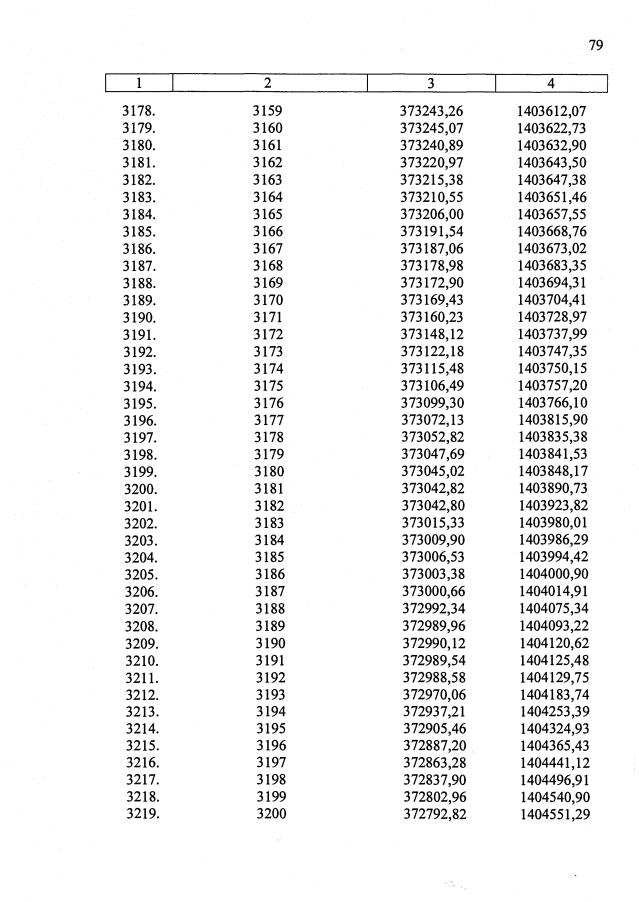 79

| 1 | 2 | 3 | 4 |
|---|---|---|---|
| 3178. | 3159 | 373243,26 | 1403612,07 |
| 3179. | 3160 | 373245,07 | 1403622,73 |
| 3180. | 3161 | 373240,89 | 1403632,90 |
| 3181. | 3162 | 373220,97 | 1403643,50 |
| 3182. | 3163 | 373215,38 | 1403647,38 |
| 3183. | 3164 | 373210,55 | 1403651,46 |
| 3184. | 3165 | 373206,00 | 1403657,55 |
| 3185. | 3166 | 373191,54 | 1403668,76 |
| 3186. | 3167 | 373187,06 | 1403673,02 |
| 3187. | 3168 | 373178,98 | 1403683,35 |
| 3188. | 3169 | 373172,90 | 1403694,31 |
| 3189. | 3170 | 373169,43 | 1403704,41 |
| 3190. | 3171 | 373160,23 | 1403728,97 |
| 3191. | 3172 | 373148,12 | 1403737,99 |
| 3192. | 3173 | 373122,18 | 1403747,35 |
| 3193. | 3174 | 373115,48 | 1403750,15 |
| 3194. | 3175 | 373106,49 | 1403757,20 |
| 3195. | 3176 | 373099,30 | 1403766,10 |
| 3196. | 3177 | 373072,13 | 1403815,90 |
| 3197. | 3178 | 373052,82 | 1403835,38 |
| 3198. | 3179 | 373047,69 | 1403841,53 |
| 3199. | 3180 | 373045,02 | 1403848,17 |
| 3200. | 3181 | 373042,82 | 1403890,73 |
| 3201. | 3182 | 373042,80 | 1403923,82 |
| 3202. | 3183 | 373015,33 | 1403980,01 |
| 3203. | 3184 | 373009,90 | 1403986,29 |
| 3204. | 3185 | 373006,53 | 1403994,42 |
| 3205. | 3186 | 373003,38 | 1404000,90 |
| 3206. | 3187 | 373000,66 | 1404014,91 |
| 3207. | 3188 | 372992,34 | 1404075,34 |
| 3208. | 3189 | 372989,96 | 1404093,22 |
| 3209. | 3190 | 372990,12 | 1404120,62 |
| 3210. | 3191 | 372989,54 | 1404125,48 |
| 3211. | 3192 | 372988,58 | 1404129,75 |
| 3212. | 3193 | 372970,06 | 1404183,74 |
| 3213. | 3194 | 372937,21 | 1404253,39 |
| 3214. | 3195 | 372905,46 | 1404324,93 |
| 3215. | 3196 | 372887,20 | 1404365,43 |
| 3216. | 3197 | 372863,28 | 1404441,12 |
| 3217. | 3198 | 372837,90 | 1404496,91 |
| 3218. | 3199 | 372802,96 | 1404540,90 |
| 3219. | 3200 | 372792,82 | 1404551,29 |